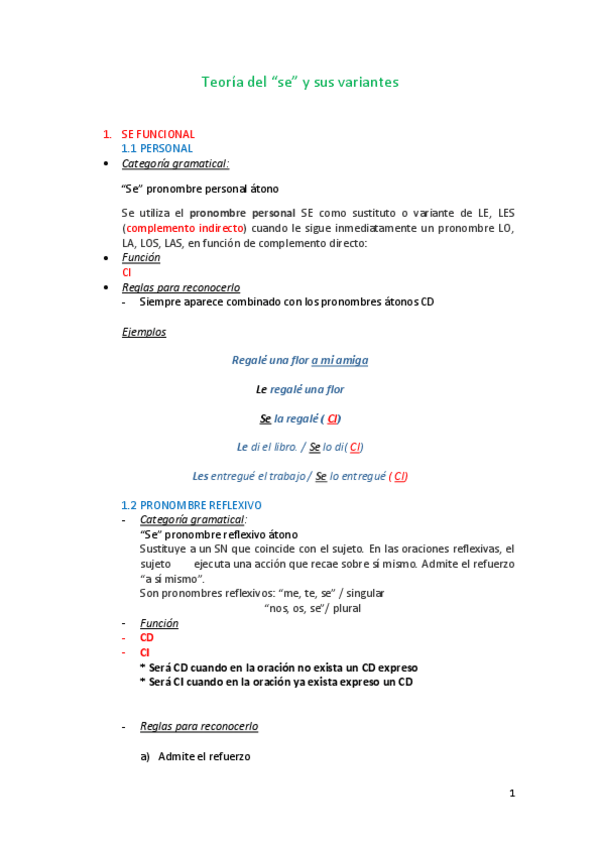 Teoría del “se” y sus variantes

1. SE FUNCIONAL
1.1 PERSONAL

• Categoría gramatical:

“Se” pronombre personal átono

Se utiliza el pronombre personal SE como sustituto o variante de LE, LES (complemento indirecto) cuando le sigue inmediatamente un pronombre LO, LA, LOS, LAS, en función de complemento directo:

• Función
CI

• Reglas para reconocerlo
- Siempre aparece combinado con los pronombres átonos CD

Ejemplos

Regalé una flor a mi amiga

Le regalé una flor

Se la regalé ( CI)

Le di el libro. / Se lo di( CI)

Les entregué el trabajo / Se lo entregué ( CI)

1.2 PRONOMBRE REFLEXIVO
- Categoría gramatical:
“Se” pronombre reflexivo átono
Sustituye a un SN que coincide con el sujeto. En las oraciones reflexivas, el sujeto ejecuta una acción que recae sobre sí mismo. Admite el refuerzo “a sí mismo”.
Son pronombres reflexivos: “me, te, se” / singular
“nos, os, se”/ plural

- Función
- CD
- CI
* Será CD cuando en la oración no exista un CD expreso
* Será CI cuando en la oración ya exista expreso un CD

- Reglas para reconocerlo

a) Admite el refuerzo

1